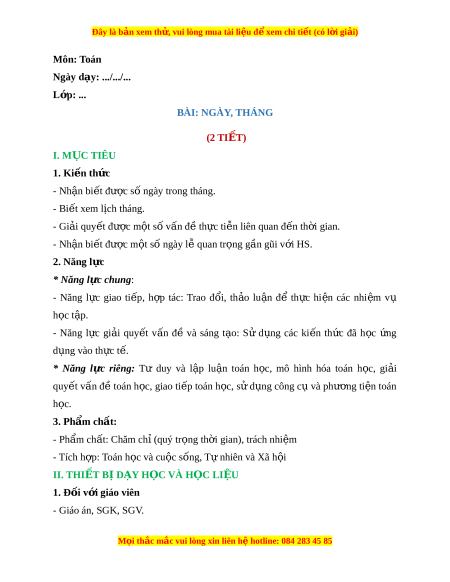 Đây là bản xem thử, vui lòng mua tài liệu để xem chi tiết (có lời giải)

Môn: Toán

Ngày dạy: .../.../...

Lớp: ...

BÀI: NGÀY, THÁNG

(2 TIẾT)

I. MỤC TIÊU

1. Kiến thức

- Nhận biết được số ngày trong tháng.

- Biết xem lịch tháng.

- Giải quyết được một số vấn đề thực tiễn liên quan đến thời gian.

- Nhận biết được một số ngày lễ quan trọng gần gũi với HS.

2. Năng lực

* Năng lực chung:

- Năng lực giao tiếp, hợp tác: Trao đổi, thảo luận để thực hiện các nhiệm vụ học tập.

- Năng lực giải quyết vấn đề và sáng tạo: Sử dụng các kiến thức đã học ứng dụng vào thực tế.

* Năng lực riêng: Tư duy và lập luận toán học, mô hình hóa toán học, giải quyết vấn đề toán học, giao tiếp toán học, sử dụng công cụ và phương tiện toán học.

3. Phẩm chất:

- Phẩm chất: Chăm chỉ (quý trọng thời gian), trách nhiệm

- Tích hợp: Toán học và cuộc sống, Tự nhiên và Xã hội

II. THIẾT BỊ DẠY HỌC VÀ HỌC LIỆU

1. Đối với giáo viên

- Giáo án, SGK, SGV.

Mọi thắc mắc vui lòng xin liên hệ hotline: 084 283 45 85